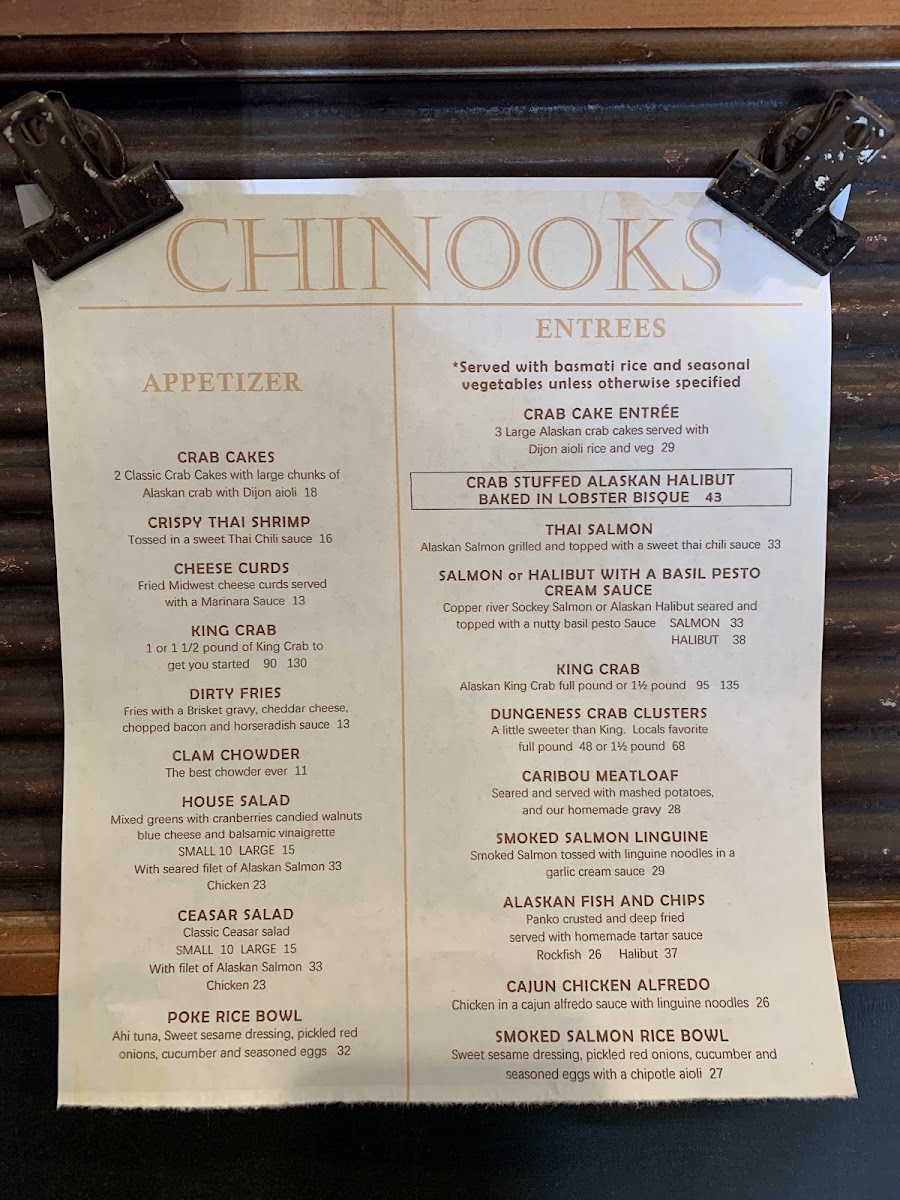 CHINOOKS

APPETIZER

CRAB CAKES
2 Classic Crab Cakes with large chunks of Alaskan crab with Dijon aioli 18

CRISPY THAI SHRIMP
Tossed in a sweet Thai Chili sauce 16

CHEESE CURDS
Fried Midwest cheese curds served with a Marinara Sauce 13

KING CRAB
1 or 1 1/2 pound of King Crab to get you started 90 130

DIRTY FRIES
Fries with a Brisket gravy, cheddar cheese, chopped bacon and horseradish sauce 13

CLAM CHOWDER
The best chowder ever 11

HOUSE SALAD
Mixed greens with cranberries candied walnuts blue cheese and balsamic vinaigrette
SMALL 10 LARGE 15
With seared filet of Alaskan Salmon 33
Chicken 23

CEASAR SALAD
Classic Ceasar salad
SMALL 10 LARGE 15
With filet of Alaskan Salmon 33
Chicken 23

POKE RICE BOWL
Ahi tuna, Sweet sesame dressing, pickled red onions, cucumber and seasoned eggs 32

ENTREES

*Served with basmati rice and seasonal vegetables unless otherwise specified

CRAB CAKE ENTRÉE
3 Large Alaskan crab cakes served with Dijon aioli rice and veg 29

CRAB STUFFED ALASKAN HALIBUT BAKED IN LOBSTER BISQUE 43

THAI SALMON
Alaskan Salmon grilled and topped with a sweet thai chili sauce 33

SALMON or HALIBUT WITH A BASIL PESTO CREAM SAUCE
Copper river Sockey Salmon or Alaskan Halibut seared and topped with a nutty basil pesto Sauce SALMON 33
HALIBUT 38

KING CRAB
Alaskan King Crab full pound or 1½ pound 95 135

DUNGENESS CRAB CLUSTERS
A little sweeter than King. Locals favorite full pound 48 or 1½ pound 68

CARIBOU MEATLOAF
Seared and served with mashed potatoes, and our homemade gravy 28

SMOKED SALMON LINGUINE
Smoked Salmon tossed with linguine noodles in a garlic cream sauce 29

ALASKAN FISH AND CHIPS
Panko crusted and deep fried served with homemade tartar sauce
Rockfish 26 Halibut 37

CAJUN CHICKEN ALFREDO
Chicken in a cajun alfredo sauce with linguine noodles 26

SMOKED SALMON RICE BOWL
Sweet sesame dressing, pickled red onions, cucumber and seasoned eggs with a chipotle aioli 27